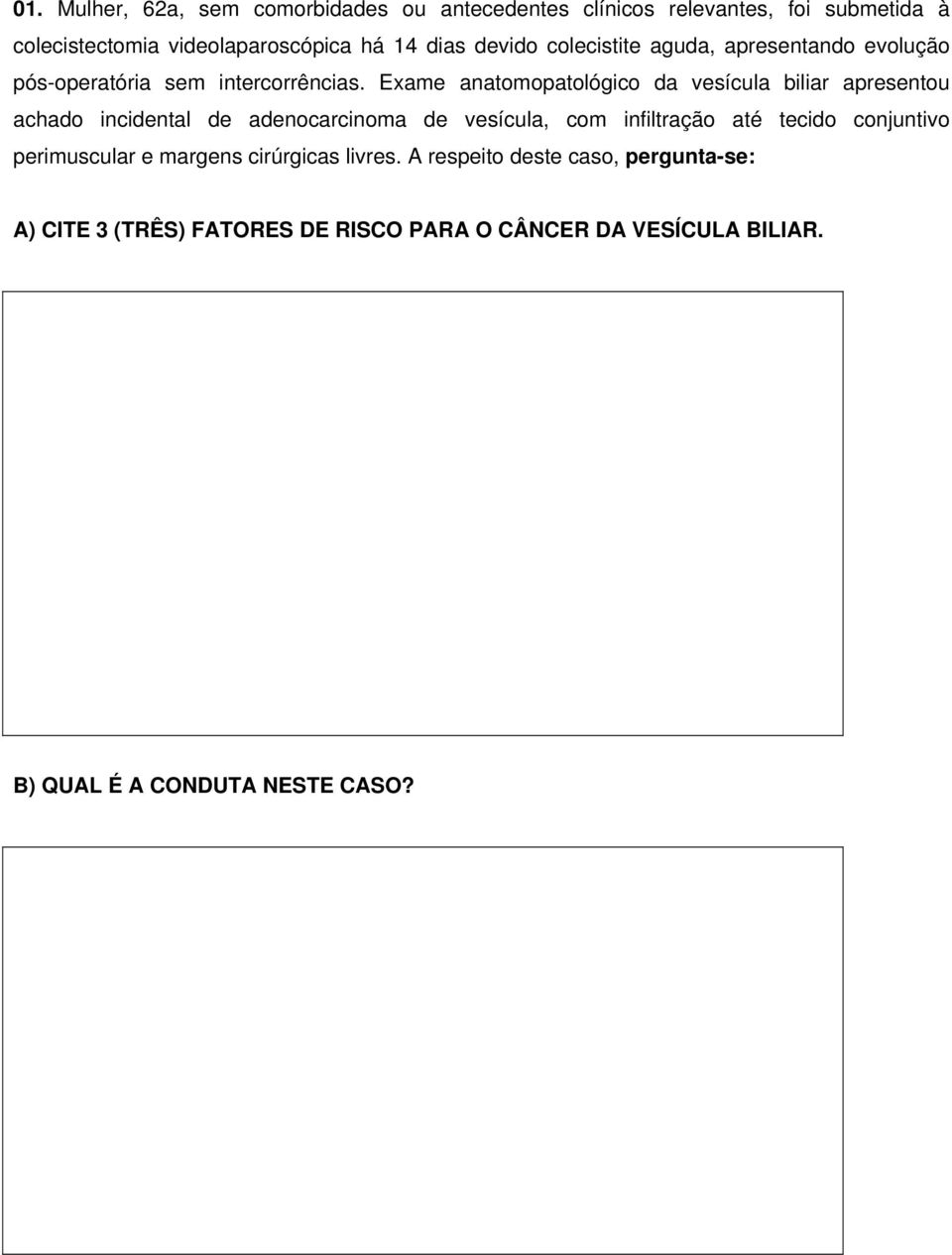 01. Mulher, 62a, sem comorbidades ou antecedentes clínicos relevantes, foi submetida à colecistectomia videolaparoscópica há 14 dias devido colecistite aguda, apresentando evolução pós-operatória sem intercorrências. Exame anatomopatológico da vesícula biliar apresentou achado incidental de adenocarcinoma de vesícula, com infiltração até tecido conjuntivo perimuscular e margens cirúrgicas livres. A respeito deste caso, pergunta-se:

A) CITE 3 (TRÊS) FATORES DE RISCO PARA O CÂNCER DA VESÍCULA BILIAR.

B) QUAL É A CONDUTA NESTE CASO?